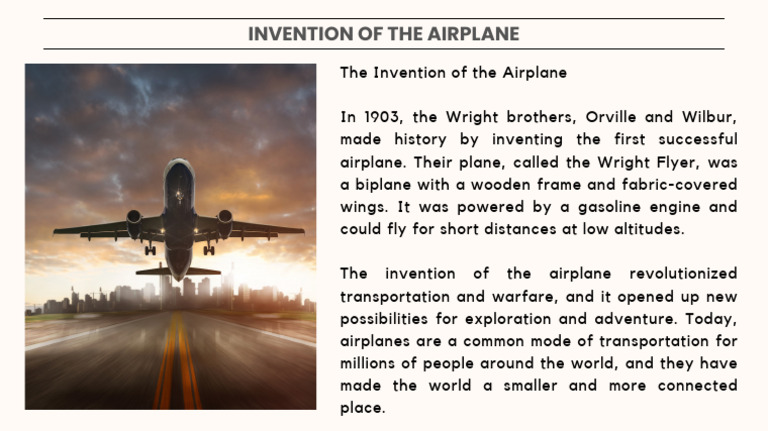 INVENTION OF THE AIRPLANE

The Invention of the Airplane

In 1903, the Wright brothers, Orville and Wilbur, made history by inventing the first successful airplane. Their plane, called the Wright Flyer, was a biplane with a wooden frame and fabric-covered wings. It was powered by a gasoline engine and could fly for short distances at low altitudes.

The invention of the airplane revolutionized transportation and warfare, and it opened up new possibilities for exploration and adventure. Today, airplanes are a common mode of transportation for millions of people around the world, and they have made the world a smaller and more connected place.